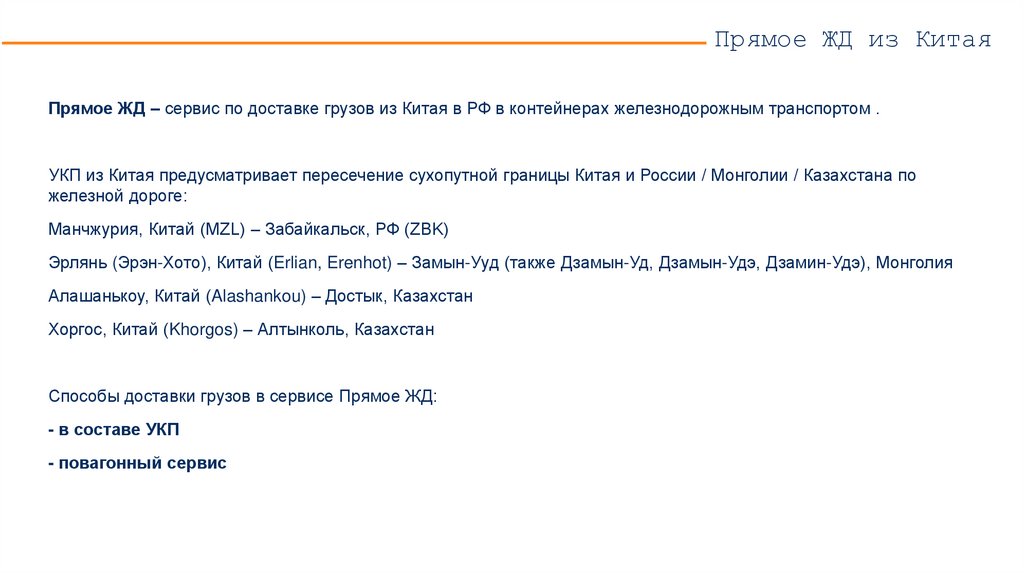 Прямое ЖД из Китая

Прямое ЖД – сервис по доставке грузов из Китая в РФ в контейнерах железнодорожным транспортом .

УКП из Китая предусматривает пересечение сухопутной границы Китая и России / Монголии / Казахстана по железной дороге:

Манчжурия, Китай (MZL) – Забайкальск, РФ (ZBK)

Эрлянь (Эрэн-Хото), Китай (Erlian, Erenhot) – Замын-Ууд (также Дзамын-Уд, Дзамын-Удэ, Дзамин-Удэ), Монголия

Алашанькоу, Китай (Alashankou) – Достык, Казахстан

Хоргос, Китай (Khorgos) – Алтынколь, Казахстан

Способы доставки грузов в сервисе Прямое ЖД:

- в составе УКП

- повагонный сервис